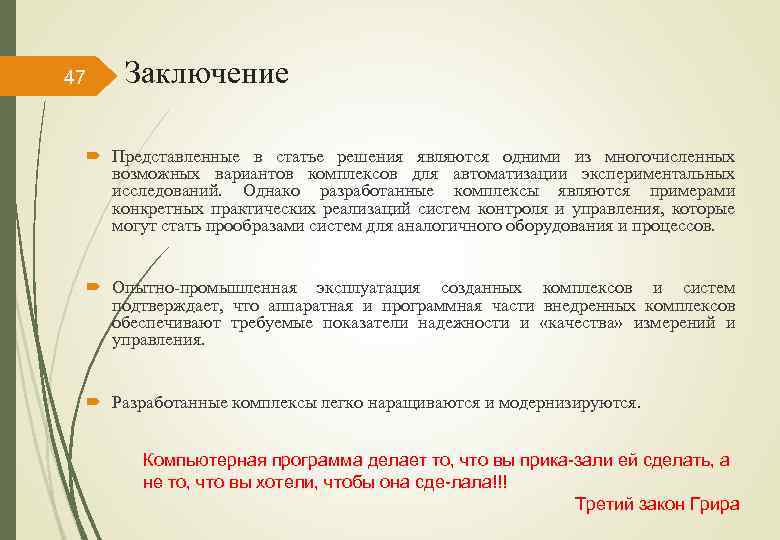 47

Заключение

Представленные в статье решения являются одними из многочисленных возможных вариантов комплексов для автоматизации экспериментальных исследований. Однако разработанные комплексы являются примерами конкретных практических реализаций систем контроля и управления, которые могут стать прообразами систем для аналогичного оборудования и процессов.

Опытно-промышленная эксплуатация созданных комплексов и систем подтверждает, что аппаратная и программная части внедренных комплексов обеспечивают требуемые показатели надежности и «качества» измерений и управления.

Разработанные комплексы легко наращиваются и модернизируются.

Компьютерная программа делает то, что вы прика-зали ей сделать, а не то, что вы хотели, чтобы она сде-лала!!!

Третий закон Грира